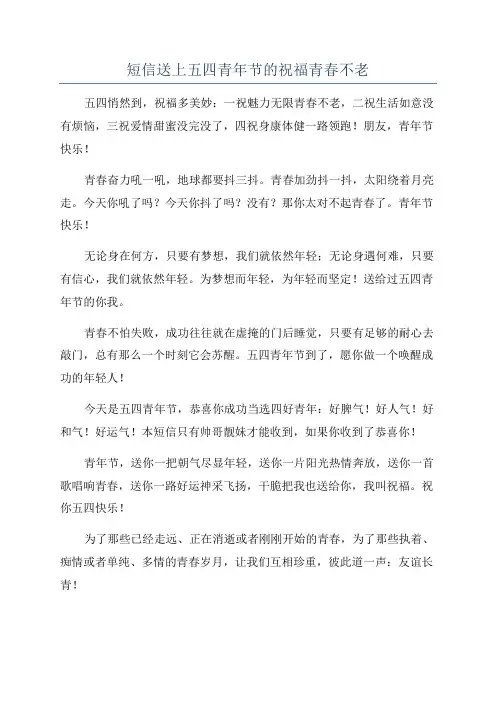 短信送上五四青年节的祝福青春不老

五四悄然到，祝福多美妙：一祝魅力无限青春不老，二祝生活如意没有烦恼，三祝爱情甜蜜没完没了，四祝身康体健一路领跑！朋友，青年节快乐！

青春奋力吼一吼，地球都要抖三抖。青春加劲抖一抖，太阳绕着月亮走。今天你吼了吗？今天你抖了吗？没有？那你太对不起青春了。青年节快乐！

无论身在何方，只要有梦想，我们就依然年轻；无论身遇何难，只要有信心，我们就依然年轻。为梦想而年轻，为年轻而坚定！送给过五四青年节的你我。

青春不怕失败，成功往往就在虚掩的门后睡觉，只要有足够的耐心去敲门，总有那么一个时刻它会苏醒。五四青年节到了，愿你做一个唤醒成功的年轻人！

今天是五四青年节，恭喜你成功当选四好青年：好脾气！好人气！好和气！好运气！本短信只有帅哥靓妹才能收到，如果你收到了恭喜你！

青年节，送你一把朝气尽显年轻，送你一片阳光热情奔放，送你一首歌唱响青春，送你一路好运神采飞扬，干脆把我也送给你，我叫祝福。祝你五四快乐！

为了那些已经走远、正在消逝或者刚刚开始的青春，为了那些执着、痴情或者单纯、多情的青春岁月，让我们互相珍重，彼此道一声：友谊长青！